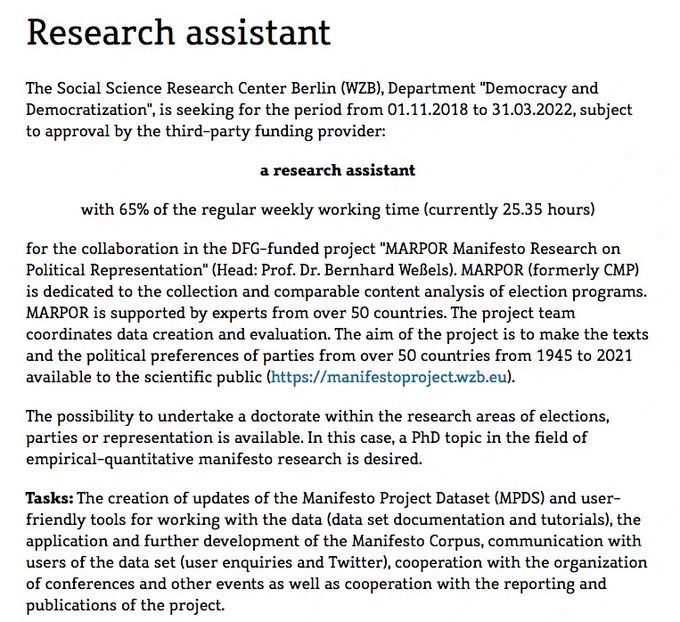 Research assistant

The Social Science Research Center Berlin (WZB), Department "Democracy and Democratization", is seeking for the period from 01.11.2018 to 31.03.2022, subject to approval by the third-party funding provider:

a research assistant

with 65% of the regular weekly working time (currently 25.35 hours)

for the collaboration in the DFG-funded project "MARPOR Manifesto Research on Political Representation" (Head: Prof. Dr. Bernhard Weßels). MARPOR (formerly CMP) is dedicated to the collection and comparable content analysis of election programs. MARPOR is supported by experts from over 50 countries. The project team coordinates data creation and evaluation. The aim of the project is to make the texts and the political preferences of parties from over 50 countries from 1945 to 2021 available to the scientific public (https://manifestoproject.wzb.eu).

The possibility to undertake a doctorate within the research areas of elections, parties or representation is available. In this case, a PhD topic in the field of empirical-quantitative manifesto research is desired.

Tasks: The creation of updates of the Manifesto Project Dataset (MPDS) and user-friendly tools for working with the data (data set documentation and tutorials), the application and further development of the Manifesto Corpus, communication with users of the data set (user enquiries and Twitter), cooperation with the organization of conferences and other events as well as cooperation with the reporting and publications of the project.